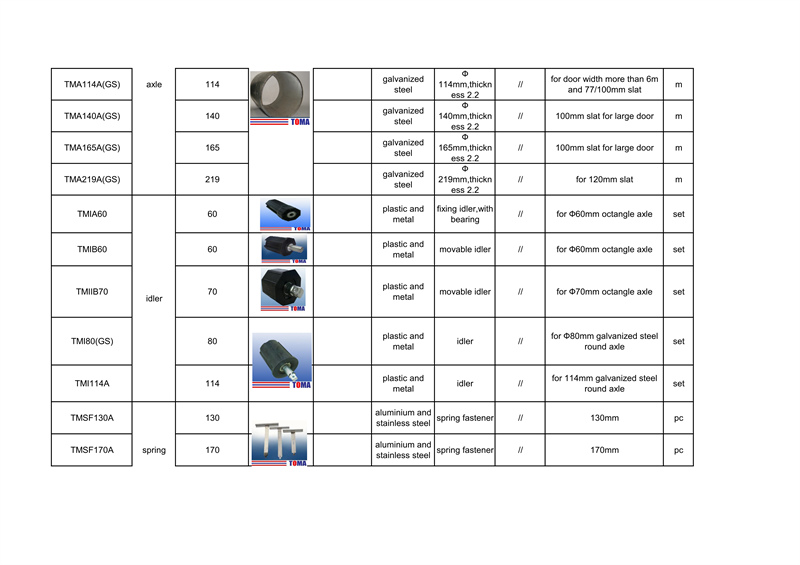 | TMA114A(GS) | axle | 114 | TOMA | | galvanized steel | Φ 114mm,thickness 2.2 | // | for door width more than 6m and 77/100mm slat | m |
|---|---|---|---|---|---|---|---|---|---|
| TMA140A(GS) | | 140 | | | galvanized steel | Φ 140mm,thickness 2.2 | // | 100mm slat for large door | m |
| TMA165A(GS) | | 165 | | | galvanized steel | Φ 165mm,thickness 2.2 | // | 100mm slat for large door | m |
| TMA219A(GS) | | 219 | | | galvanized steel | Φ 219mm,thickness 2.2 | // | for 120mm slat | m |
| TMIA60 | idler | 60 | TOMA | | plastic and metal | fixing idler,with bearing | // | for Φ60mm octangle axle | set |
| TMIB60 | | 60 | TOMA | | plastic and metal | movable idler | // | for Φ60mm octangle axle | set |
| TMIIB70 | | 70 | TOMA | | plastic and metal | movable idler | // | for Φ70mm octangle axle | set |
| TMI80(GS) | | 80 | TOMA | | plastic and metal | idler | // | for Φ80mm galvanized steel round axle | set |
| TMI114A | | 114 | | | plastic and metal | idler | // | for 114mm galvanized steel round axle | set |
| TMSF130A | spring | 130 | TOMA | | aluminium and stainless steel | spring fastener | // | 130mm | pc |
| TMSF170A | | 170 | | | aluminium and stainless steel | spring fastener | // | 170mm | pc |